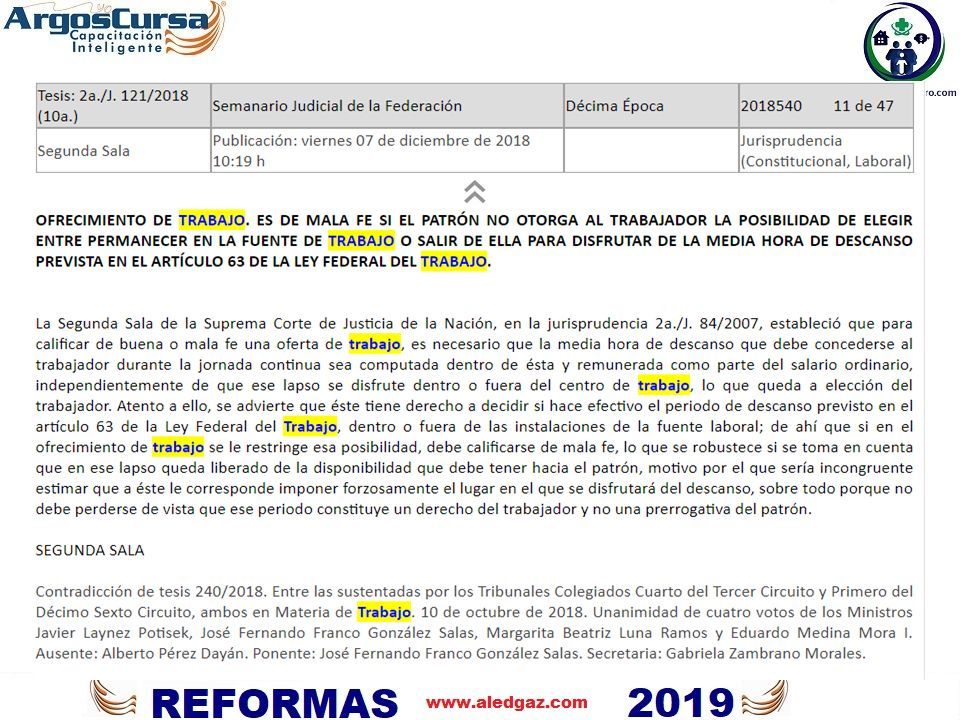 ArgosCursa
Capacitación Inteligente

ro.com

| Tesis: 2a./J. 121/2018 (10a.) | Semanario Judicial de la Federación | Décima Época | 2018540 11 de 47 |
|---|---|---|---|
| Segunda Sala | Publicación: viernes 07 de diciembre de 2018 10:19 h | | Jurisprudencia (Constitucional, Laboral) |

OFRECIMIENTO DE TRABAJO. ES DE MALA FE SI EL PATRÓN NO OTORGA AL TRABAJADOR LA POSIBILIDAD DE ELEGIR ENTRE PERMANECER EN LA FUENTE DE TRABAJO O SALIR DE ELLA PARA DISFRUTAR DE LA MEDIA HORA DE DESCANSO PREVISTA EN EL ARTÍCULO 63 DE LA LEY FEDERAL DEL TRABAJO.

La Segunda Sala de la Suprema Corte de Justicia de la Nación, en la jurisprudencia 2a./J. 84/2007, estableció que para calificar de buena o mala fe una oferta de trabajo, es necesario que la media hora de descanso que debe concederse al trabajador durante la jornada continua sea computada dentro de ésta y remunerada como parte del salario ordinario, independientemente de que ese lapso se disfrute dentro o fuera del centro de trabajo, lo que queda a elección del trabajador. Atento a ello, se advierte que éste tiene derecho a decidir si hace efectivo el periodo de descanso previsto en el artículo 63 de la Ley Federal del Trabajo, dentro o fuera de las instalaciones de la fuente laboral; de ahí que si en el ofrecimiento de trabajo se le restringe esa posibilidad, debe calificarse de mala fe, lo que se robustece si se toma en cuenta que en ese lapso queda liberado de la disponibilidad que debe tener hacia el patrón, motivo por el que sería incongruente estimar que a éste le corresponde imponer forzosamente el lugar en el que se disfrutará del descanso, sobre todo porque no debe perderse de vista que ese periodo constituye un derecho del trabajador y no una prerrogativa del patrón.

SEGUNDA SALA

Contradicción de tesis 240/2018. Entre las sustentadas por los Tribunales Colegiados Cuarto del Tercer Circuito y Primero del Décimo Sexto Circuito, ambos en Materia de Trabajo. 10 de octubre de 2018. Unanimidad de cuatro votos de los Ministros Javier Laynez Potisek, José Fernando Franco González Salas, Margarita Beatriz Luna Ramos y Eduardo Medina Mora I. Ausente: Alberto Pérez Dayán. Ponente: José Fernando Franco González Salas. Secretaria: Gabriela Zambrano Morales.

REFORMAS www.aledgaz.com 2019